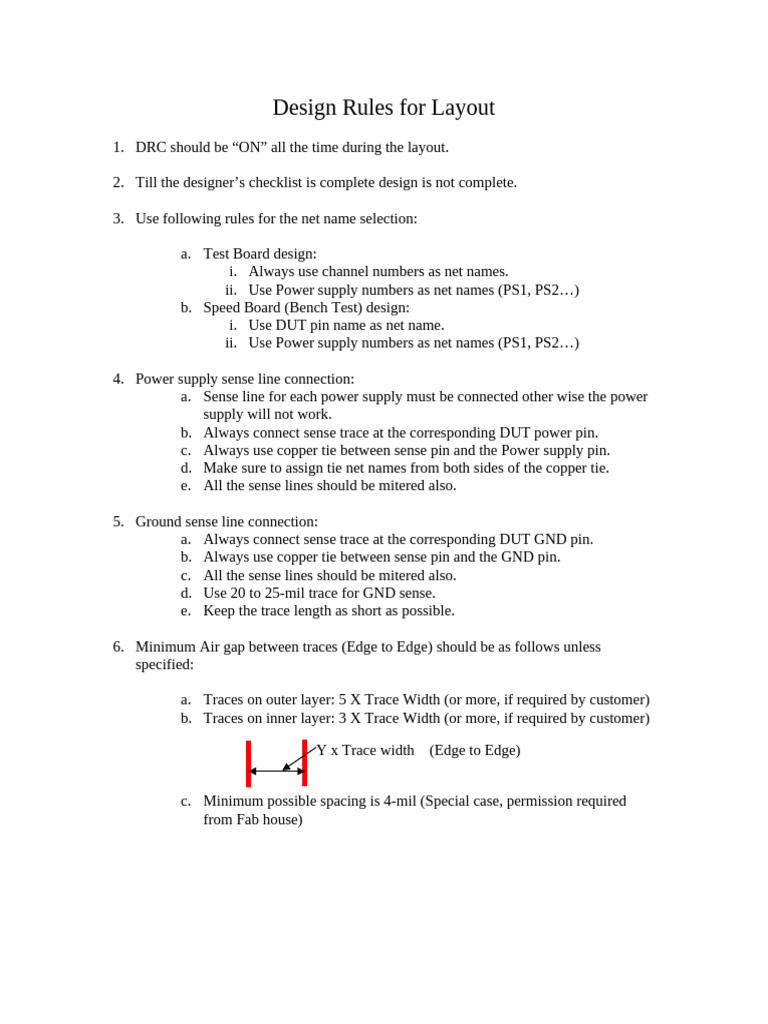 Design Rules for Layout

1. DRC should be “ON” all the time during the layout.

2. Till the designer’s checklist is complete design is not complete.

3. Use following rules for the net name selection:

a. Test Board design:
i. Always use channel numbers as net names.
ii. Use Power supply numbers as net names (PS1, PS2…)
b. Speed Board (Bench Test) design:
i. Use DUT pin name as net name.
ii. Use Power supply numbers as net names (PS1, PS2…)

4. Power supply sense line connection:
a. Sense line for each power supply must be connected other wise the power supply will not work.
b. Always connect sense trace at the corresponding DUT power pin.
c. Always use copper tie between sense pin and the Power supply pin.
d. Make sure to assign tie net names from both sides of the copper tie.
e. All the sense lines should be mitered also.

5. Ground sense line connection:
a. Always connect sense trace at the corresponding DUT GND pin.
b. Always use copper tie between sense pin and the GND pin.
c. All the sense lines should be mitered also.
d. Use 20 to 25-mil trace for GND sense.
e. Keep the trace length as short as possible.

6. Minimum Air gap between traces (Edge to Edge) should be as follows unless specified:

a. Traces on outer layer: 5 X Trace Width (or more, if required by customer)
b. Traces on inner layer: 3 X Trace Width (or more, if required by customer)

Y x Trace width (Edge to Edge)

c. Minimum possible spacing is 4-mil (Special case, permission required from Fab house)